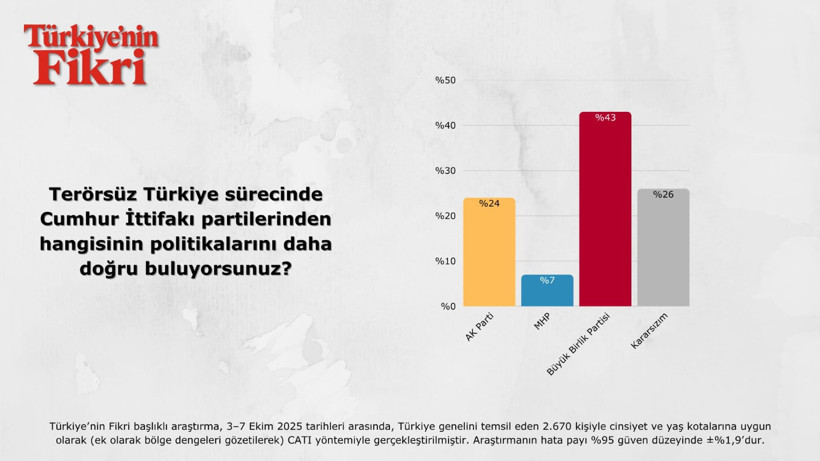 Türkiye'nin Fikri

Terörsüz Türkiye sürecinde Cumhur İttifakı partilerinden hangisinin politikalarını daha doğru buluyorsunuz?

%50
%40
%30
%20
%10
%0

%24
%7
%43
%26

AK Parti
MHP
Büyük Birlik Partisi
Kararsızım

Türkiye'nin Fikri başlıklı araştırma, 3–7 Ekim 2025 tarihleri arasında, Türkiye genelini temsil eden 2.670 kişiyle cinsiyet ve yaş kotalarına uygun olarak (ek olarak bölge dengeleri gözetilerek) CATI yöntemiyle gerçekleştirilmiştir. Araştırmanın hata payı %95 güven düzeyinde ±%1,9'dur.